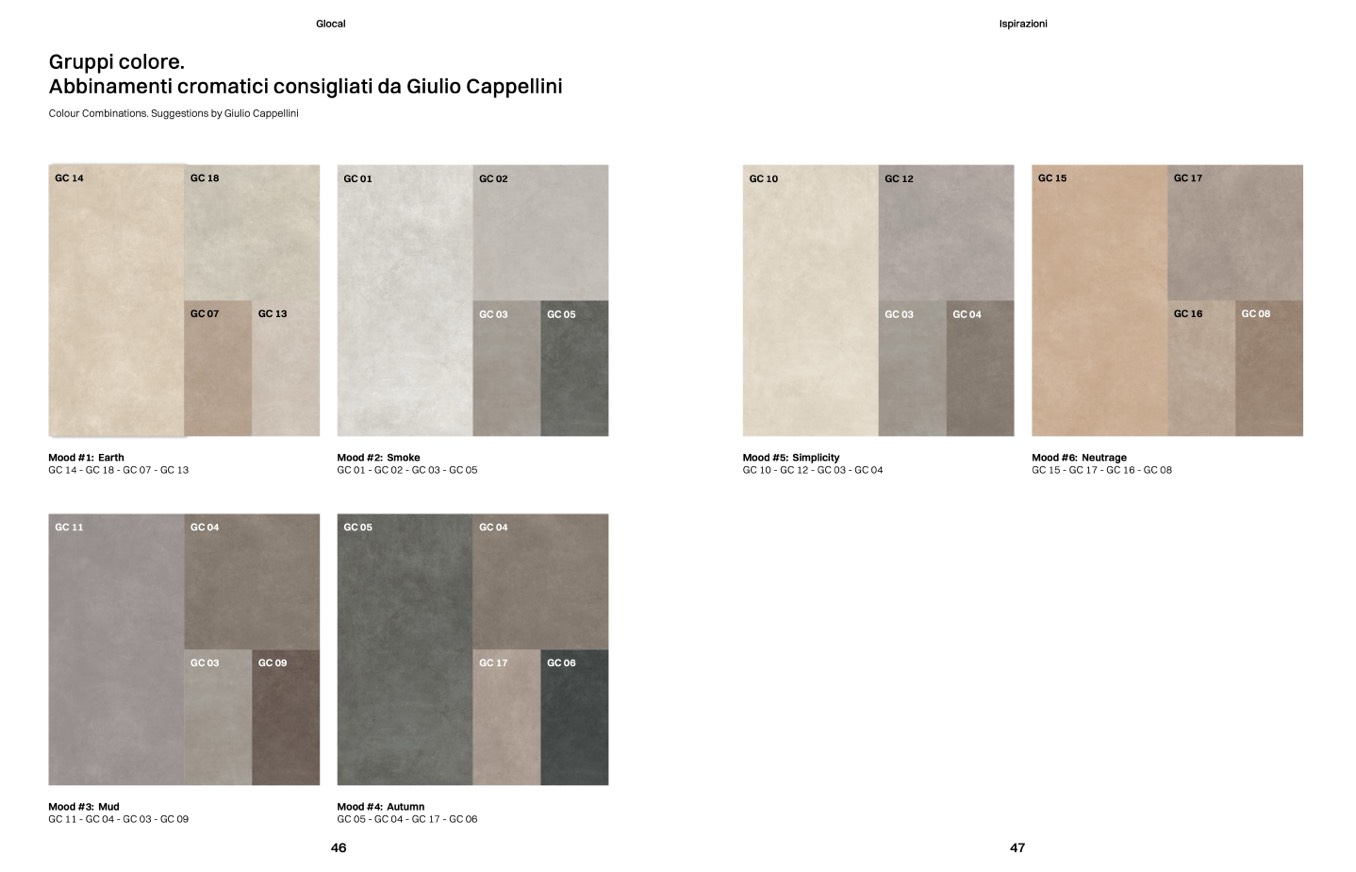 Glocal

Gruppi colore.
Abbinamenti cromatici consigliati da Giulio Cappellini

Colour Combinations. Suggestions by Giulio Cappellini

GC 14
GC 18
GC 07
GC 13

Mood #1: Earth
GC 14 - GC 18 - GC 07 - GC 13

GC 01
GC 02
GC 03
GC 05

Mood #2: Smoke
GC 01 - GC 02 - GC 03 - GC 05

GC 11
GC 04
GC 03
GC 09

Mood #3: Mud
GC 11 - GC 04 - GC 03 - GC 09

GC 05
GC 04
GC 17
GC 06

Mood #4: Autumn
GC 05 - GC 04 - GC 17 - GC 06

46

Ispirazioni

GC 10
GC 12
GC 03
GC 04

Mood #5: Simplicity
GC 10 - GC 12 - GC 03 - GC 04

GC 15
GC 17
GC 16
GC 08

Mood #6: Neutrage
GC 15 - GC 17 - GC 16 - GC 08

47